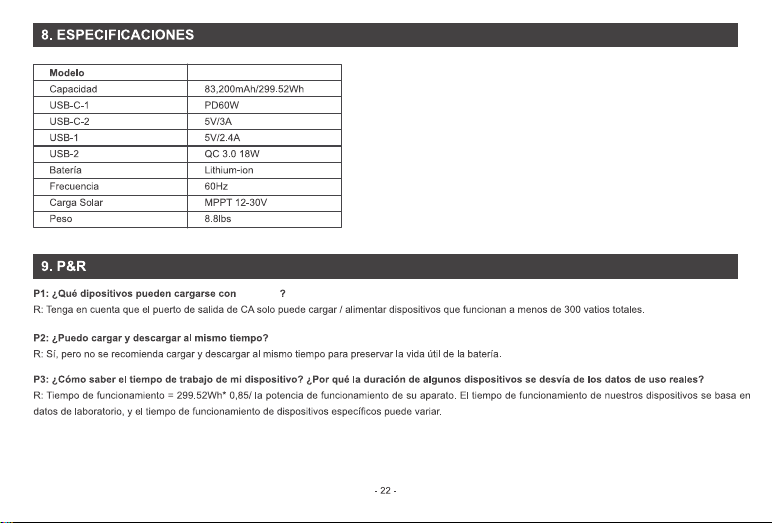 8. ESPECIFICACIONES

| Modelo | |
|---|---|
| Capacidad | 83,200mAh/299.52Wh |
| USB-C-1 | PD60W |
| USB-C-2 | 5V/3A |
| USB-1 | 5V/2.4A |
| USB-2 | QC 3.0 18W |
| Batería | Lithium-ion |
| Frecuencia | 60Hz |
| Carga Solar | MPPT 12-30V |
| Peso | 8.8lbs |

9. P&R

P1: ¿Qué dipositivos pueden cargarse con ?

R: Tenga en cuenta que el puerto de salida de CA solo puede cargar / alimentar dispositivos que funcionan a menos de 300 vatios totales.

P2: ¿Puedo cargar y descargar al mismo tiempo?

R: Sí, pero no se recomienda cargar y descargar al mismo tiempo para preservar la vida útil de la batería.

P3: ¿Cómo saber el tiempo de trabajo de mi dispositivo? ¿Por qué la duración de algunos dispositivos se desvía de los datos de uso reales?

R: Tiempo de funcionamiento = 299.52Wh* 0,85/ la potencia de funcionamiento de su aparato. El tiempo de funcionamiento de nuestros dispositivos se basa en datos de laboratorio, y el tiempo de funcionamiento de dispositivos específicos puede variar.

- 22 -